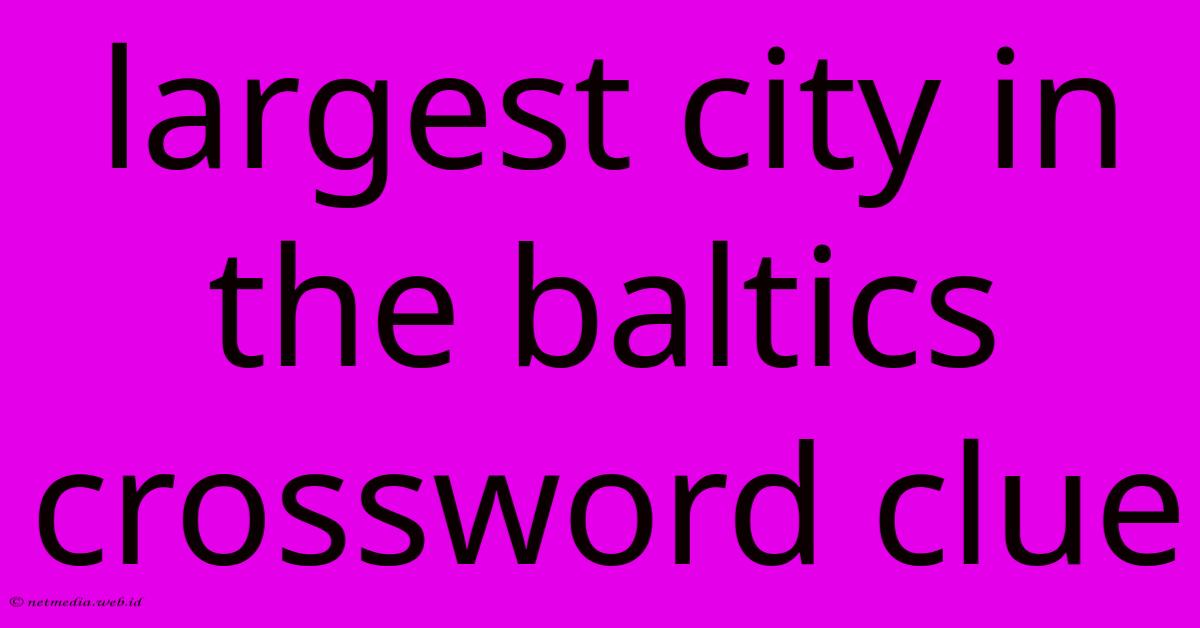 largest city in the baltics crossword clue

© netmedia.web.id